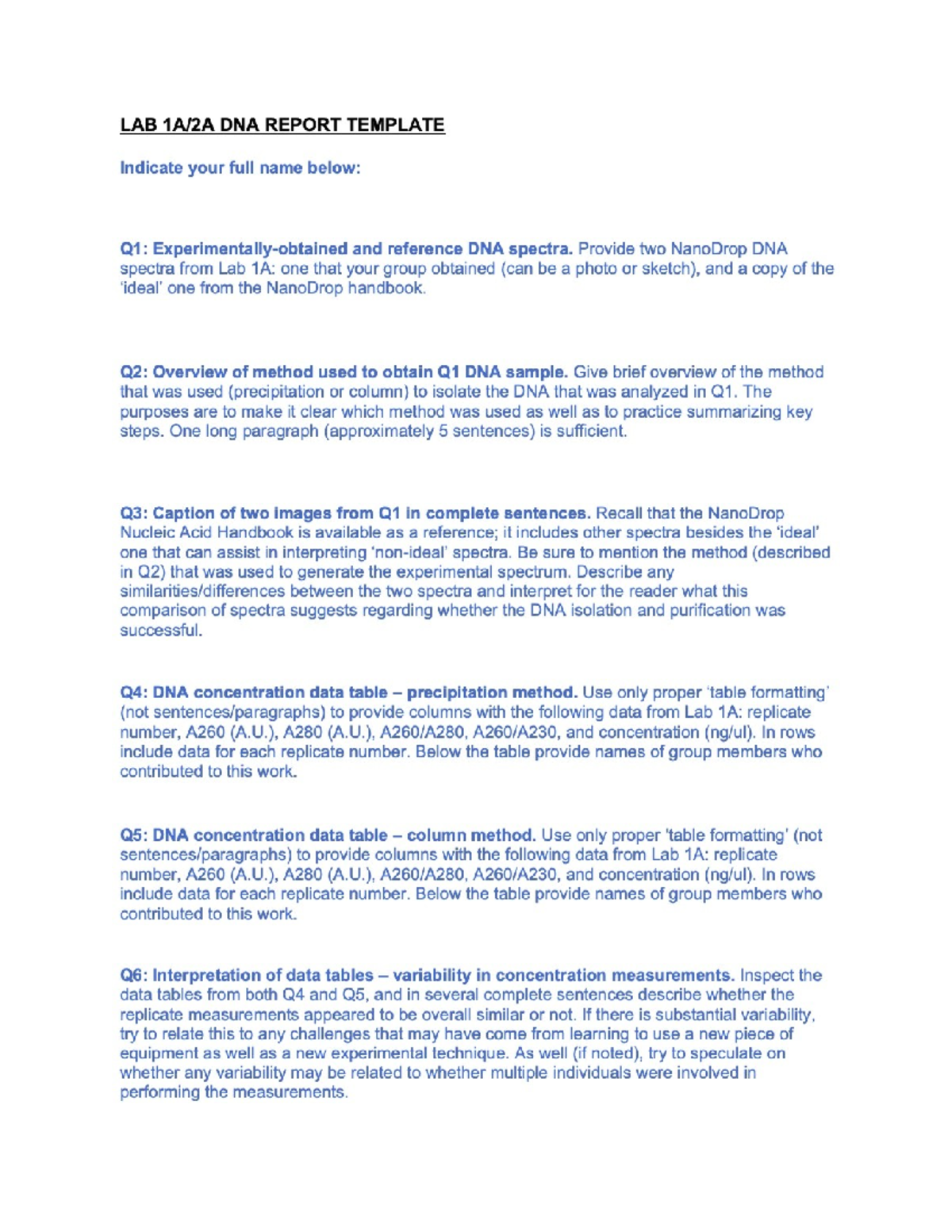 LAB 1A/2A DNA REPORT TEMPLATE

Indicate your full name below:

Q1: Experimentally-obtained and reference DNA spectra. Provide two NanoDrop DNA spectra from Lab 1A: one that your group obtained (can be a photo or sketch), and a copy of the 'ideal' one from the NanoDrop handbook.

Q2: Overview of method used to obtain Q1 DNA sample. Give brief overview of the method that was used (precipitation or column) to isolate the DNA that was analyzed in Q1. The purposes are to make it clear which method was used as well as to practice summarizing key steps. One long paragraph (approximately 5 sentences) is sufficient.

Q3: Caption of two images from Q1 in complete sentences. Recall that the NanoDrop Nucleic Acid Handbook is available as a reference; it includes other spectra besides the 'ideal' one that can assist in interpreting 'non-ideal' spectra. Be sure to mention the method (described in Q2) that was used to generate the experimental spectrum. Describe any similarities/differences between the two spectra and interpret for the reader what this comparison of spectra suggests regarding whether the DNA isolation and purification was successful.

Q4: DNA concentration data table – precipitation method. Use only proper 'table formatting' (not sentences/paragraphs) to provide columns with the following data from Lab 1A: replicate number, A260 (A.U.), A280 (A.U.), A260/A280, A260/A230, and concentration (ng/ul). In rows include data for each replicate number. Below the table provide names of group members who contributed to this work.

Q5: DNA concentration data table – column method. Use only proper 'table formatting' (not sentences/paragraphs) to provide columns with the following data from Lab 1A: replicate number, A260 (A.U.), A280 (A.U.), A260/A280, A260/A230, and concentration (ng/ul). In rows include data for each replicate number. Below the table provide names of group members who contributed to this work.

Q6: Interpretation of data tables – variability in concentration measurements. Inspect the data tables from both Q4 and Q5, and in several complete sentences describe whether the replicate measurements appeared to be overall similar or not. If there is substantial variability, try to relate this to any challenges that may have come from learning to use a new piece of equipment as well as a new experimental technique. As well (if noted), try to speculate on whether any variability may be related to whether multiple individuals were involved in performing the measurements.